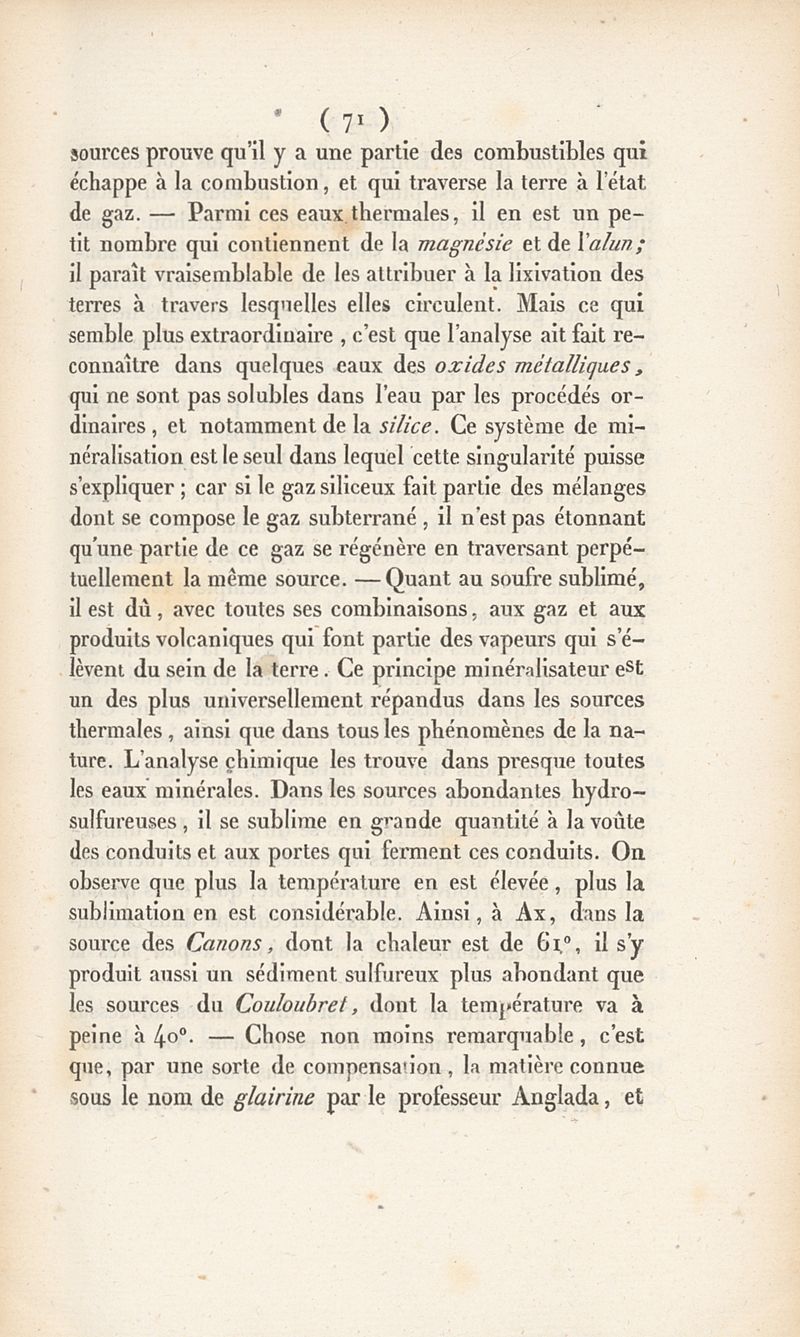 ( 71 )

sources prouve qu'il y a une partie des combustibles qui échappe à la combustion, et qui traverse la terre à l'état de gaz. — Parmi ces eaux thermales, il en est un petit nombre qui contiennent de la magnésie et de l'alun; il paraît vraisemblable de les attribuer à la lixivation des terres à travers lesquelles elles circulent. Mais ce qui semble plus extraordinaire, c'est que l'analyse ait fait reconnaître dans quelques eaux des oxides métalliques, qui ne sont pas solubles dans l'eau par les procédés ordinaires, et notamment de la silice. Ce système de minéralisation est le seul dans lequel cette singularité puisse s'expliquer; car si le gaz siliceux fait partie des mélanges dont se compose le gaz subterrané, il n'est pas étonnant qu'une partie de ce gaz se régénère en traversant perpétuellement la même source. — Quant au soufre sublimé, il est dû, avec toutes ses combinaisons, aux gaz et aux produits volcaniques qui font partie des vapeurs qui s'élèvent du sein de la terre. Ce principe minéralisateur est un des plus universellement répandus dans les sources thermales, ainsi que dans tous les phénomènes de la nature. L'analyse chimique les trouve dans presque toutes les eaux minérales. Dans les sources abondantes hydrosulfureuses, il se sublime en grande quantité à la voûte des conduits et aux portes qui ferment ces conduits. On observe que plus la température en est élevée, plus la sublimation en est considérable. Ainsi, à Ax, dans la source des Canons, dont la chaleur est de 61°, il s'y produit aussi un sédiment sulfureux plus abondant que les sources du Couloubret, dont la température va à peine à 40°. — Chose non moins remarquable, c'est que, par une sorte de compensation, la matière connue sous le nom de glairine par le professeur Anglada, et